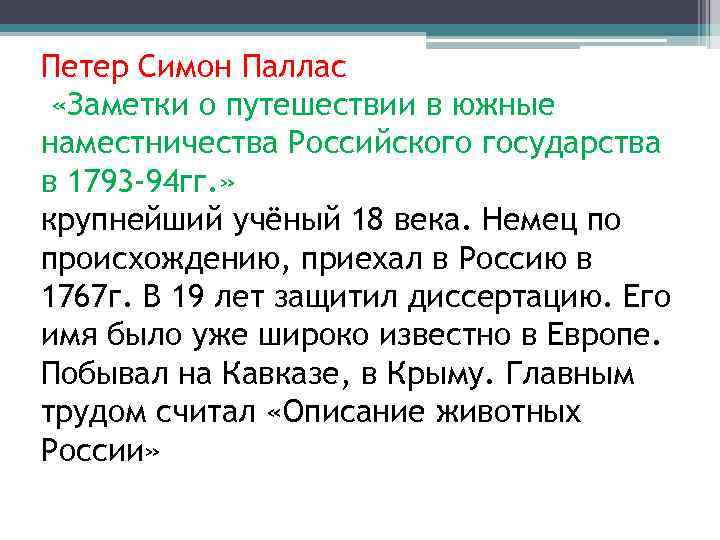 Петер Симон Паллас
«Заметки о путешествии в южные наместничества Российского государства в 1793-94гг.»
крупнейший учёный 18 века. Немец по происхождению, приехал в Россию в 1767г. В 19 лет защитил диссертацию. Его имя было уже широко известно в Европе. Побывал на Кавказе, в Крыму. Главным трудом считал «Описание животных России»